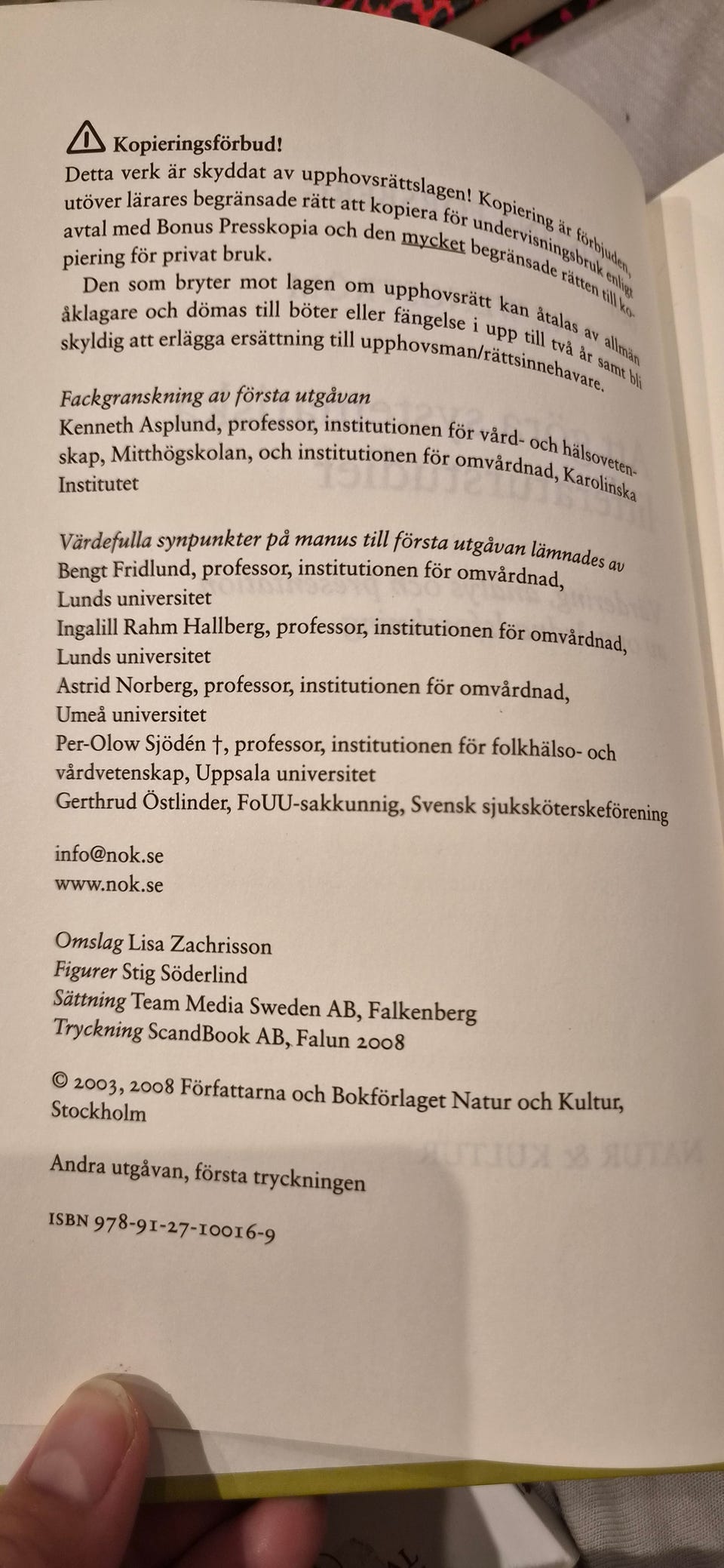 Kopieringsförbud!

Detta verk är skyddat av upphovsrättslagen! Kopiering är förbjuden, utöver lärares begränsade rätt att kopiera för undervisningsbruk enligt avtal med Bonus Presskopia och den mycket begränsade rätten till kopiering för privat bruk.

Den som bryter mot lagen om upphovsrätt kan åtalas av allmän åklagare och dömas till böter eller fängelse i upp till två år samt bli skyldig att erlägga ersättning till upphovsman/rättsinnehavare.

Fackgranskning av första utgåvan
Kenneth Asplund, professor, institutionen för vård- och hälsovetenskap, Mitthögskolan, och institutionen för omvårdnad, Karolinska Institutet

Värdefulla synpunkter på manus till första utgåvan lämnades av
Bengt Fridlund, professor, institutionen för omvårdnad, Lunds universitet
Ingalill Rahm Hallberg, professor, institutionen för omvårdnad, Lunds universitet
Astrid Norberg, professor, institutionen för omvårdnad, Umeå universitet
Per-Olow Sjödén †, professor, institutionen för folkhälso- och vårdvetenskap, Uppsala universitet
Gerthrud Östlinder, FoUU-sakkunnig, Svensk sjuksköterskeförening

info@nok.se
www.nok.se

Omslag Lisa Zachrisson
Figurer Stig Söderlind
Sättning Team Media Sweden AB, Falkenberg
Tryckning ScandBook AB, Falun 2008

© 2003, 2008 Författarna och Bokförlaget Natur och Kultur, Stockholm

Andra utgåvan, första tryckningen

ISBN 978-91-27-10016-9